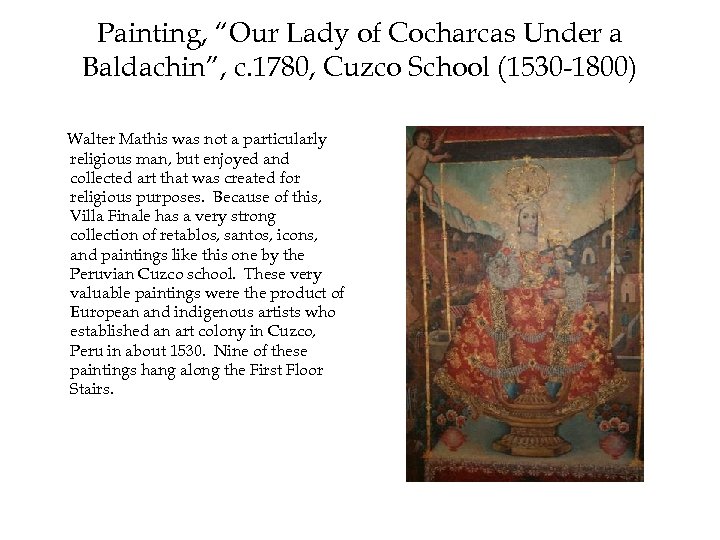 Painting, “Our Lady of Cocharcas Under a Baldachin”, c.1780, Cuzco School (1530-1800)

Walter Mathis was not a particularly religious man, but enjoyed and collected art that was created for religious purposes. Because of this, Villa Finale has a very strong collection of retablos, santos, icons, and paintings like this one by the Peruvian Cuzco school. These very valuable paintings were the product of European and indigenous artists who established an art colony in Cuzco, Peru in about 1530. Nine of these paintings hang along the First Floor Stairs.